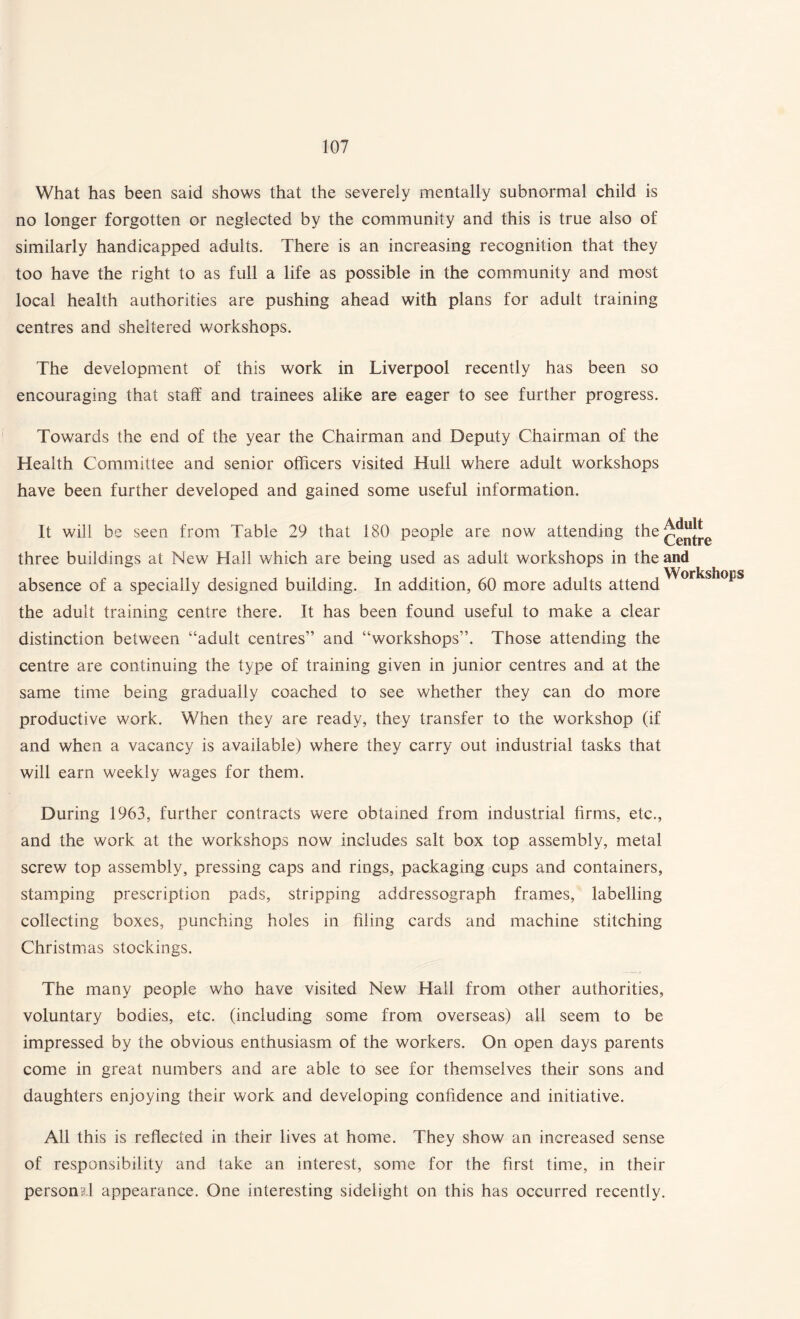 107

What has been said shows that the severely mentally subnormal child is no longer forgotten or neglected by the community and this is true also of similarly handicapped adults. There is an increasing recognition that they too have the right to as full a life as possible in the community and most local health authorities are pushing ahead with plans for adult training centres and sheltered workshops.

The development of this work in Liverpool recently has been so encouraging that staff and trainees alike are eager to see further progress.

Towards the end of the year the Chairman and Deputy Chairman of the Health Committee and senior officers visited Hull where adult workshops have been further developed and gained some useful information.

Adult Centre and Workshops

It will be seen from Table 29 that 180 people are now attending the three buildings at New Hall which are being used as adult workshops in the absence of a specially designed building. In addition, 60 more adults attend the adult training centre there. It has been found useful to make a clear distinction between "adult centres" and "workshops". Those attending the centre are continuing the type of training given in junior centres and at the same time being gradually coached to see whether they can do more productive work. When they are ready, they transfer to the workshop (if and when a vacancy is available) where they carry out industrial tasks that will earn weekly wages for them.

During 1963, further contracts were obtained from industrial firms, etc., and the work at the workshops now includes salt box top assembly, metal screw top assembly, pressing caps and rings, packaging cups and containers, stamping prescription pads, stripping addressograph frames, labelling collecting boxes, punching holes in filing cards and machine stitching Christmas stockings.

The many people who have visited New Hall from other authorities, voluntary bodies, etc. (including some from overseas) all seem to be impressed by the obvious enthusiasm of the workers. On open days parents come in great numbers and are able to see for themselves their sons and daughters enjoying their work and developing confidence and initiative.

All this is reflected in their lives at home. They show an increased sense of responsibility and take an interest, some for the first time, in their personal appearance. One interesting sidelight on this has occurred recently.